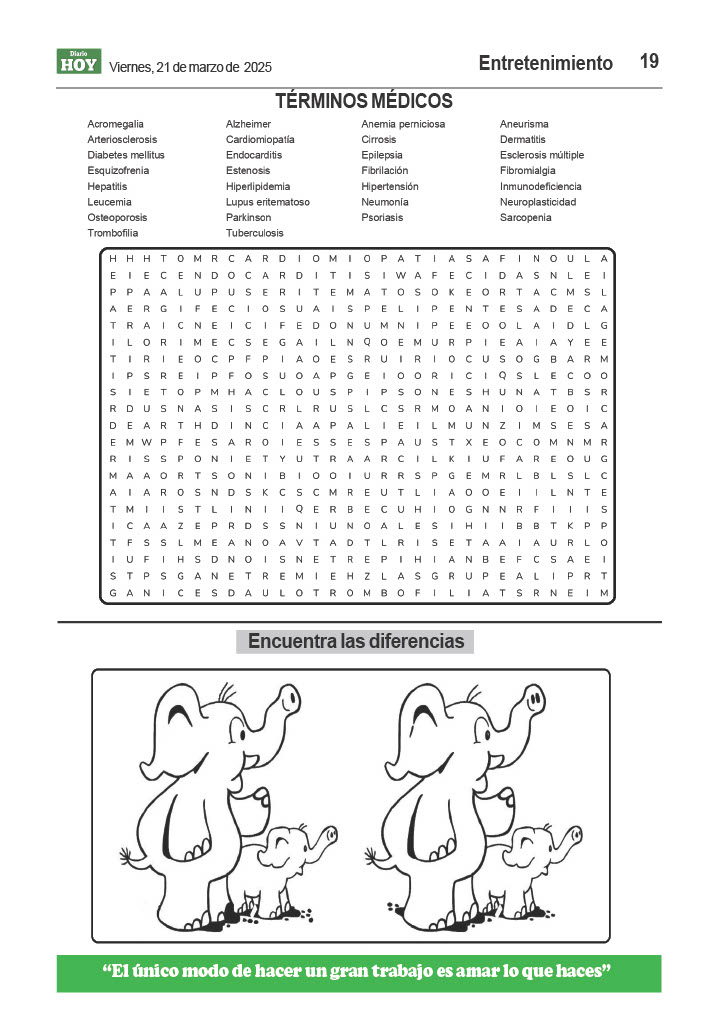 Diario HOY Viernes, 21 de marzo de 2025

Entretenimiento 19

TÉRMINOS MÉDICOS

Acromegalia
Arteriosclerosis
Diabetes mellitus
Esquizofrenia
Hepatitis
Leucemia
Osteoporosis
Trombofilia

Alzheimer
Cardiomiopatía
Endocarditis
Estenosis
Hiperlipidemia
Lupus eritematoso
Parkinson
Tuberculosis

Anemia perniciosa
Cirrosis
Epilepsia
Fibrilación
Hipertensión
Neumonía
Psoriasis

Aneurisma
Dermatitis
Esclerosis múltiple
Fibromialgia
Inmunodeficiencia
Neuroplasticidad
Sarcopenia

H H H T O M R C A R D I O M I O P A T I A S A F I N O U L A
E I E C E N D O C A R D I T I S I W A F E C I D A S N L E I
P P A A L U P U S E R I T E M A T O S O K E O R T A C M S L
A E R G I F E C I O S U A I S P E L I P E N T E S A D E C A
T R A I C N E I C I F E D O N U M N I P E E O O L A I D L G
I L O R I M E C S E G A I L N Q O E M U R P I E A I A Y E E
T I R I E O C P F P I A O E S R U I R I O C U S O G B A R M
I P S R E I P F O S U O A P G E I O O R I C I Q S L E C O O
S I E T O P M H A C L O U S P I P S O N E S H U N A T B S R
R D U S N A S I S C R L R U S L C S R M O A N I O I E O I C
D E A R T H D I N C I A A P A L I E I L M U N Z I M S E S A
E M W P F E S A R O I E S S E S P A U S T X E O C O M N M R
R I S S P O N I E T Y U T R A A R C I L K I U F A R E O U G
M A A O R T S O N I B I O O I U R R S P G E M R L B L S L C
A I A R O S N D S K C S C M R E U T L I A O O E I I L N T E
T M I I S T L I N I I Q E R B E C U H I O G N N R F I I I S
I C A A Z E P R D S S N I U N O A L E S I H I I B B T K P P
T F S S L M E A N O A V T A D T L R I S E T A A I A U R L O
I U F I H S D N O I S N E T R E P I H I A N B E F C S A E I
S T P S G A N E T R E M I E H Z L A S G R U P E A L I P R T
G A N I C E S D A U L O T R O M B O F I L I A T S R N E I M

Encuentra las diferencias

“El único modo de hacer un gran trabajo es amar lo que haces”